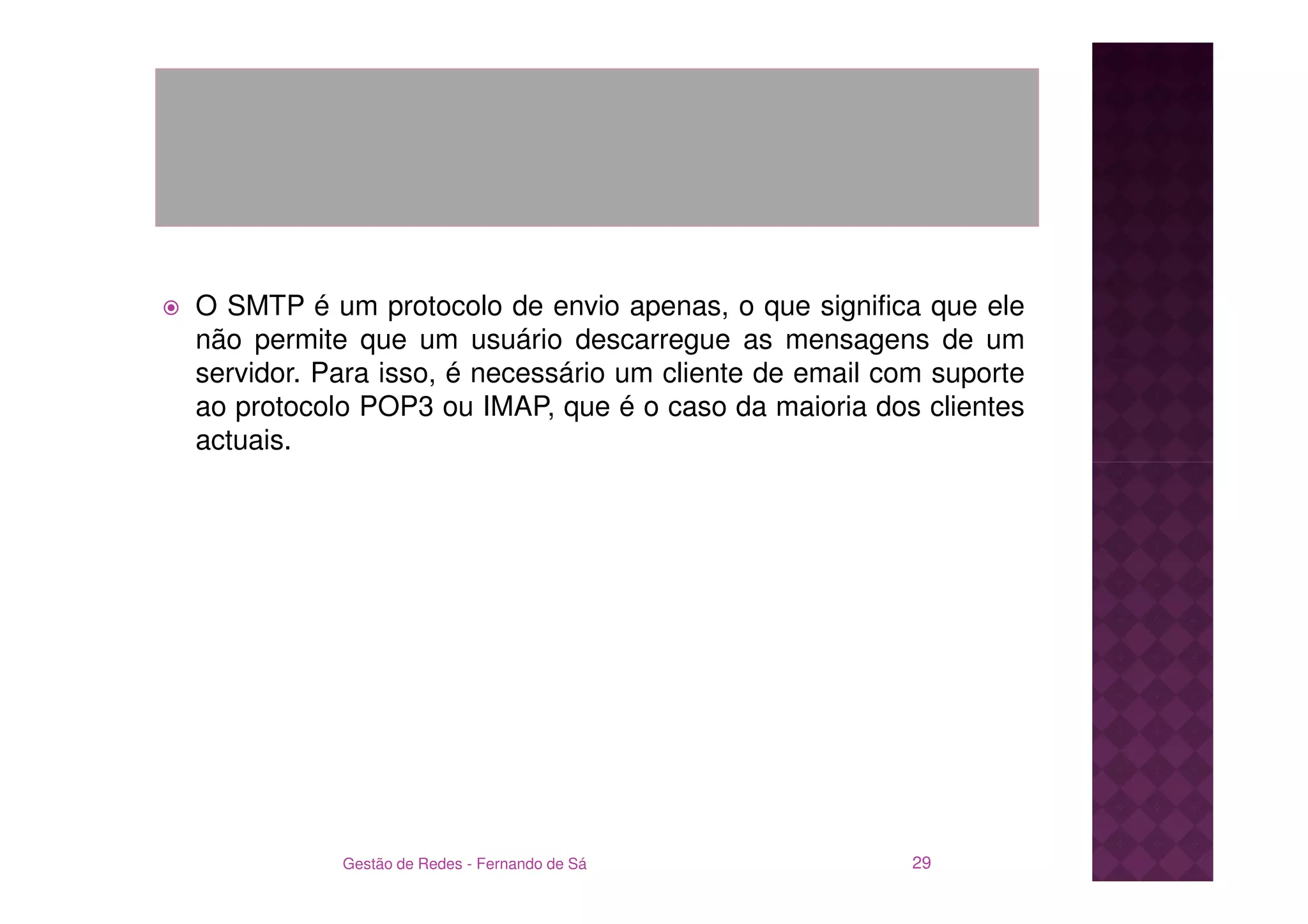 O SMTP é um protocolo de envio apenas, o que significa que ele não permite que um usuário descarregue as mensagens de um servidor. Para isso, é necessário um cliente de email com suporte ao protocolo POP3 ou IMAP, que é o caso da maioria dos clientes actuais.

Gestão de Redes - Fernando de Sá

29